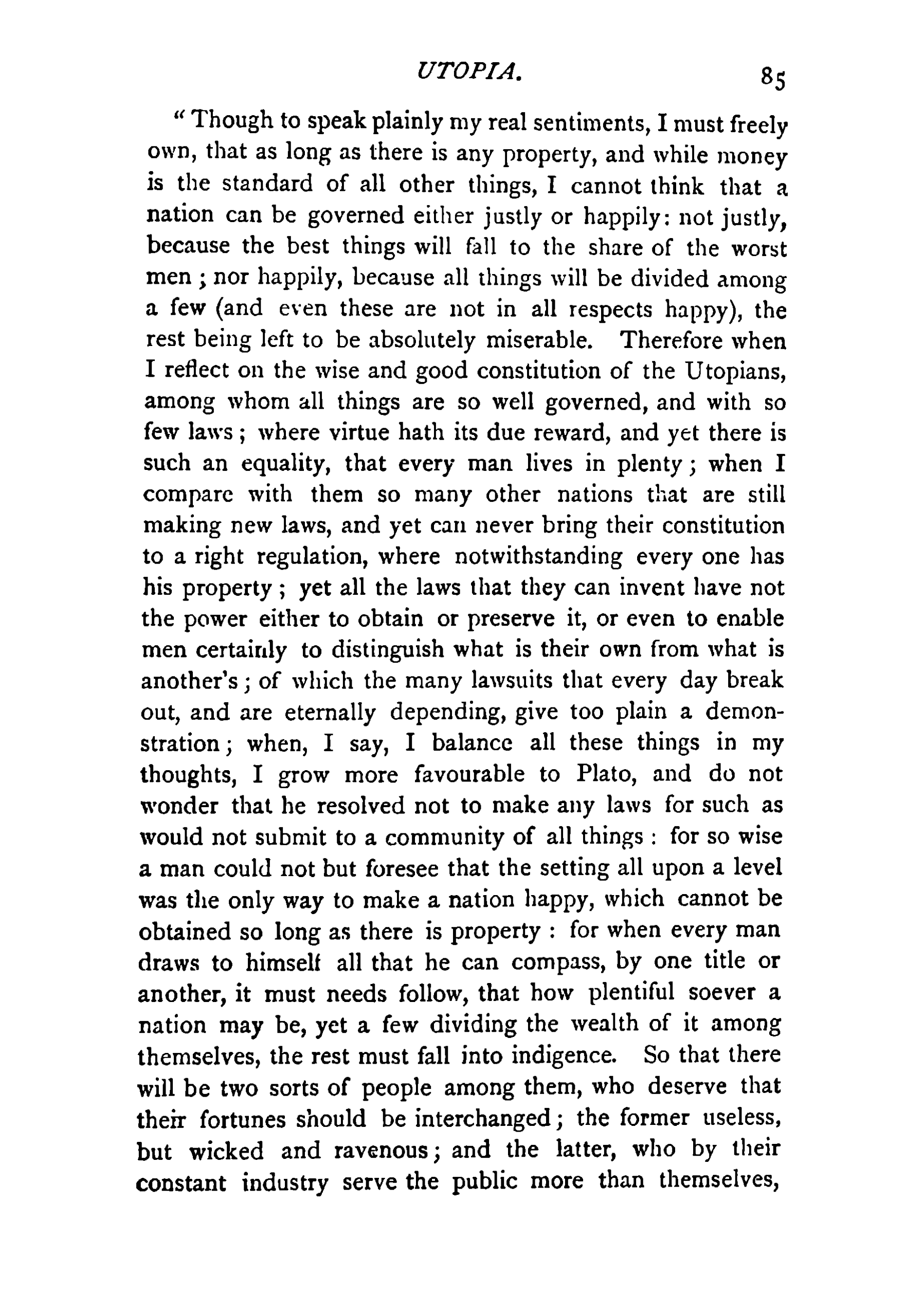 UTOPIA. 85

"Though to speak plainly my real sentiments, I must freely own, that as long as there is any property, and while money is the standard of all other things, I cannot think that a nation can be governed either justly or happily: not justly, because the best things will fall to the share of the worst men; nor happily, because all things will be divided among a few (and even these are not in all respects happy), the rest being left to be absolutely miserable. Therefore when I reflect on the wise and good constitution of the Utopians, among whom all things are so well governed, and with so few laws; where virtue hath its due reward, and yet there is such an equality, that every man lives in plenty; when I compare with them so many other nations that are still making new laws, and yet can never bring their constitution to a right regulation, where notwithstanding every one has his property; yet all the laws that they can invent have not the power either to obtain or preserve it, or even to enable men certainly to distinguish what is their own from what is another's; of which the many lawsuits that every day break out, and are eternally depending, give too plain a demonstration; when, I say, I balance all these things in my thoughts, I grow more favourable to Plato, and do not wonder that he resolved not to make any laws for such as would not submit to a community of all things: for so wise a man could not but foresee that the setting all upon a level was the only way to make a nation happy, which cannot be obtained so long as there is property: for when every man draws to himself all that he can compass, by one title or another, it must needs follow, that how plentiful soever a nation may be, yet a few dividing the wealth of it among themselves, the rest must fall into indigence. So that there will be two sorts of people among them, who deserve that their fortunes should be interchanged; the former useless, but wicked and ravenous; and the latter, who by their constant industry serve the public more than themselves,